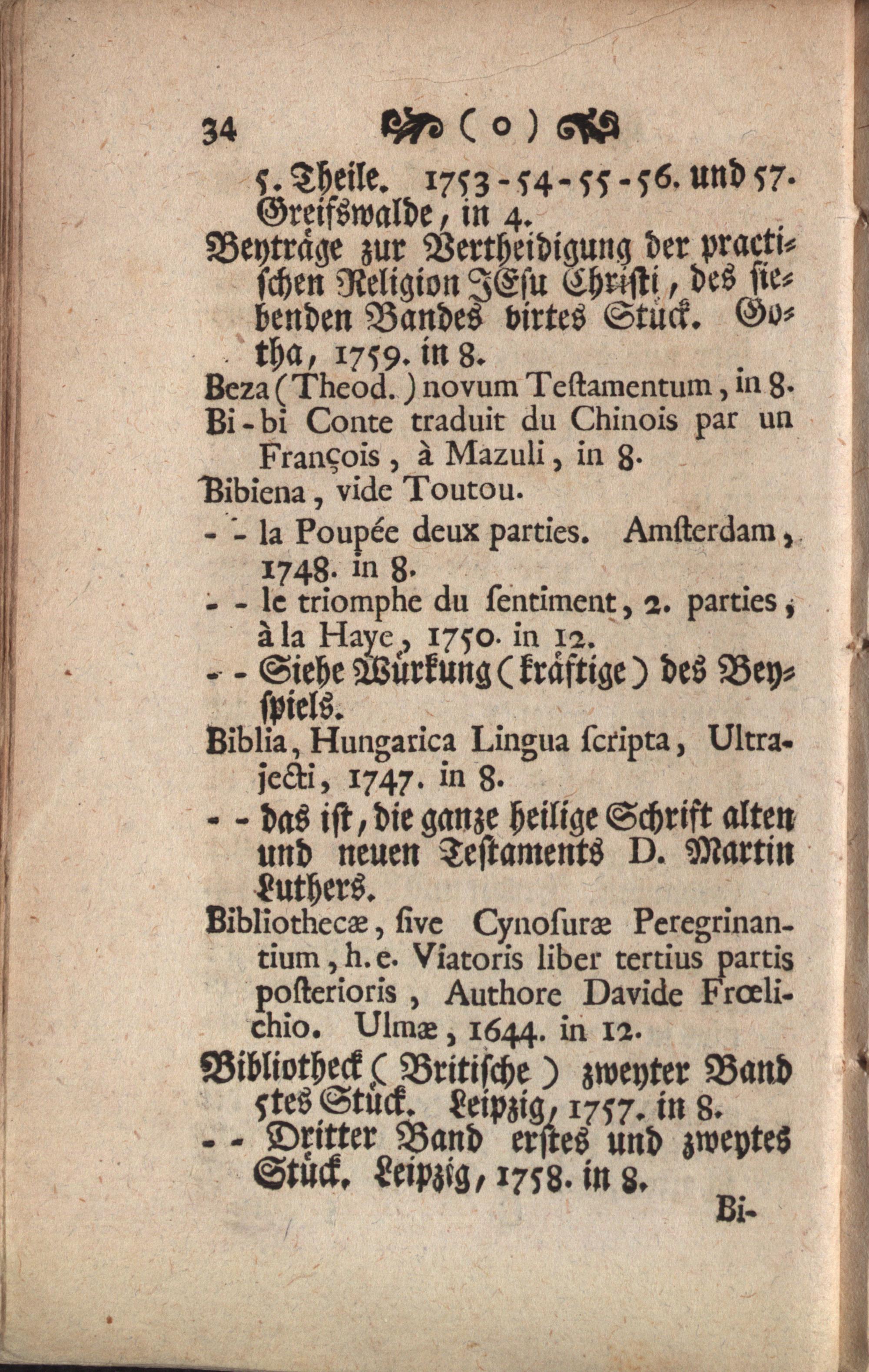 34 ( o )

5. Theile. 1753-54-55-56. und 57. Greifswalde, in 4.

Beyträge zur Vertheidigung der practischen Religion JEsu Christi, des siebenden Bandes virtes Stück. Gotha, 1759. in 8.

Beza (Theod.) novum Teſtamentum, in 8.

Bi-bi Conte traduit du Chinois par un François, à Mazuli, in 8.

Bibiena, vide Toutou.

- - la Poupée deux parties. Amſterdam, 1748. in 8.

- - le triomphe du ſentiment, 2. parties, à la Haye, 1750. in 12.

- - Siehe Würkung (kräftige) des Beyspiels.

Biblia, Hungarica Lingua ſcripta, Ultrajecti, 1747. in 8.

- - das ist, die ganze heilige Schrift alten und neuen Testaments D. Martin Luthers.

Bibliothecæ, ſive Cynoſuræ Peregrinantium, h. e. Viatoris liber tertius partis poſterioris, Authore Davide Frœlichio. Ulmæ, 1644. in 12.

Bibliotheck (Britische) zweyter Band 5tes Stück. Leipzig, 1757. in 8.

- - Dritter Band erstes und zweytes Stück. Leipzig, 1758. in 8.

Bi-